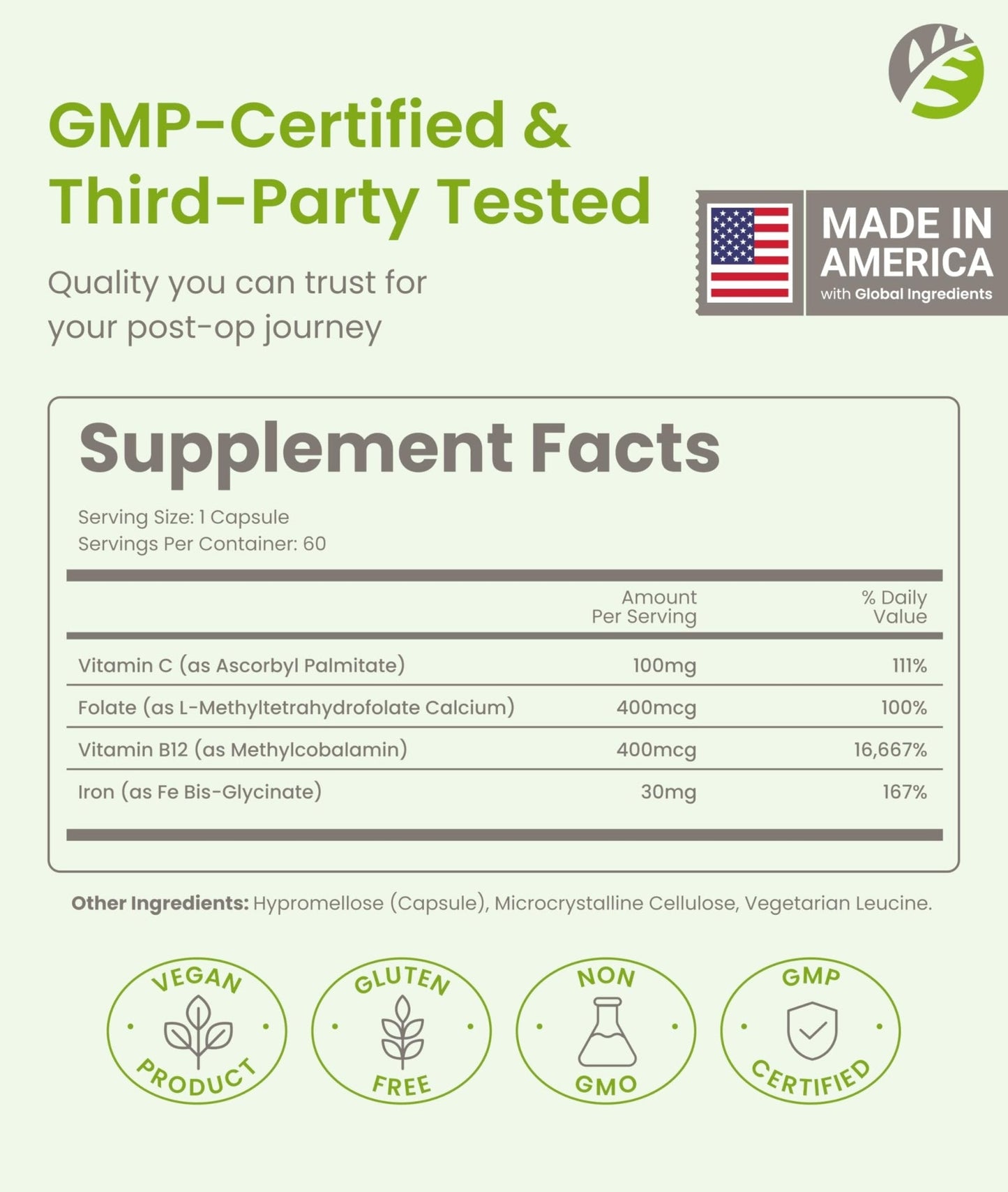 GMP-Certified & Third-Party Tested

Quality you can trust for your post-op journey

MADE IN AMERICA
with Global Ingredients

Supplement Facts

Serving Size: 1 Capsule
Servings Per Container: 60

| | Amount Per Serving | % Daily Value |
|---|---|---|
| Vitamin C (as Ascorbyl Palmitate) | 100mg | 111% |
| Folate (as L-Methyltetrahydrofolate Calcium) | 400mcg | 100% |
| Vitamin B12 (as Methylcobalamin) | 400mcg | 16,667% |
| Iron (as Fe Bis-Glycinate) | 30mg | 167% |

Other Ingredients: Hypromellose (Capsule), Microcrystalline Cellulose, Vegetarian Leucine.

VEGAN PRODUCT

GLUTEN FREE

NON GMO

GMP CERTIFIED